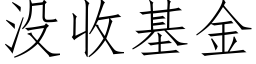 没收基金